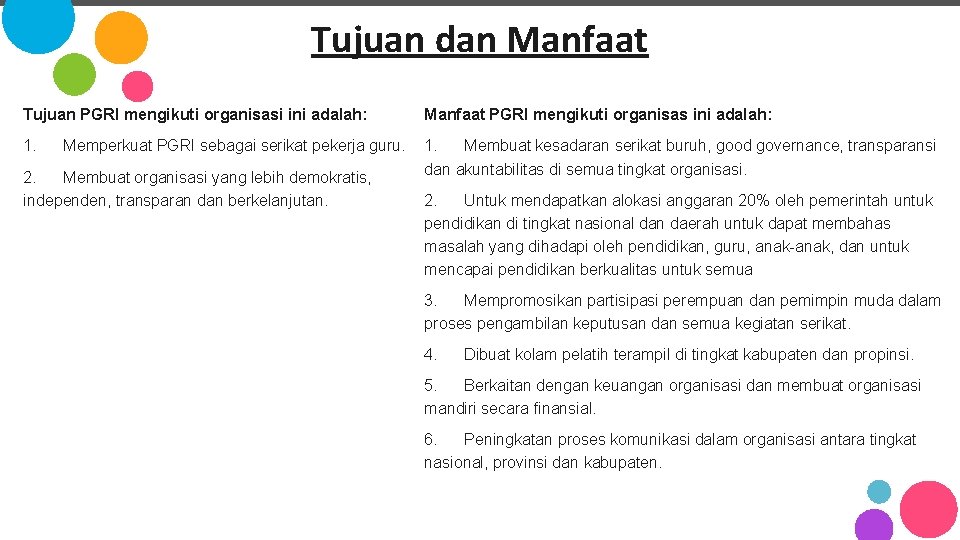 Tujuan dan Manfaat

Tujuan PGRI mengikuti organisasi ini adalah:

1. Memperkuat PGRI sebagai serikat pekerja guru.

2. Membuat organisasi yang lebih demokratis, independen, transparan dan berkelanjutan.

Manfaat PGRI mengikuti organisas ini adalah:

1. Membuat kesadaran serikat buruh, good governance, transparansi dan akuntabilitas di semua tingkat organisasi.

2. Untuk mendapatkan alokasi anggaran 20% oleh pemerintah untuk pendidikan di tingkat nasional dan daerah untuk dapat membahas masalah yang dihadapi oleh pendidikan, guru, anak-anak, dan untuk mencapai pendidikan berkualitas untuk semua

3. Mempromosikan partisipasi perempuan dan pemimpin muda dalam proses pengambilan keputusan dan semua kegiatan serikat.

4. Dibuat kolam pelatih terampil di tingkat kabupaten dan propinsi.

5. Berkaitan dengan keuangan organisasi dan membuat organisasi mandiri secara finansial.

6. Peningkatan proses komunikasi dalam organisasi antara tingkat nasional, provinsi dan kabupaten.